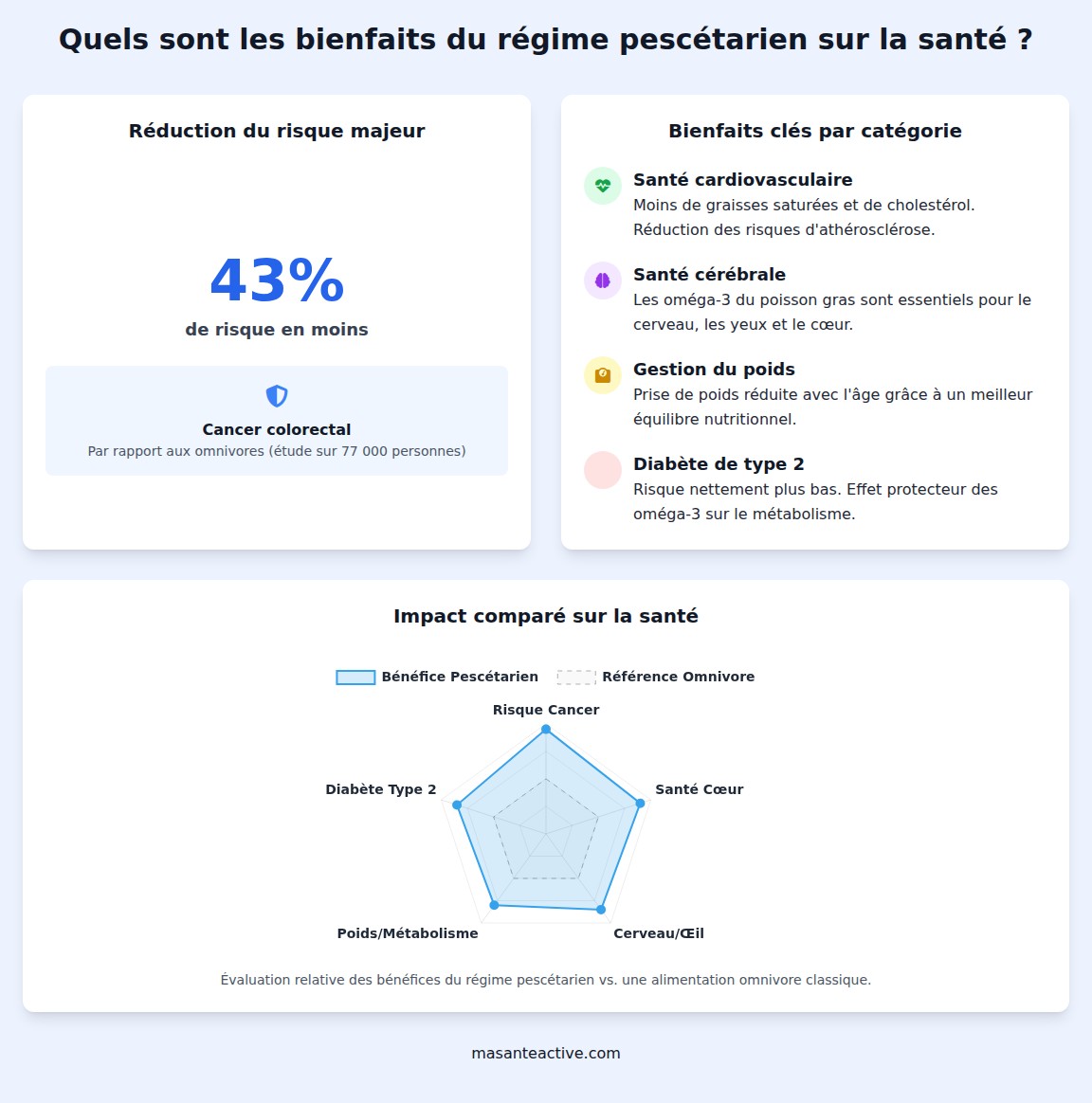 Quels sont les bienfaits du régime pescétarien sur la santé ?

Réduction du risque majeur

43%

de risque en moins

Cancer colorectal

Par rapport aux omnivores (étude sur 77 000 personnes)

Bienfaits clés par catégorie

Santé cardiovasculaire

Moins de graisses saturées et de cholestérol. Réduction des risques d'athérosclérose.

Santé cérébrale

Les oméga-3 du poisson gras sont essentiels pour le cerveau, les yeux et le cœur.

Gestion du poids

Prise de poids réduite avec l'âge grâce à un meilleur équilibre nutritionnel.

Diabète de type 2

Risque nettement plus bas. Effet protecteur des oméga-3 sur le métabolisme.

Impact comparé sur la santé

Bénéfice Pescétarien

Référence Omnivore

Risque Cancer

Santé Cœur

Cerveau/Œil

Poids/Métabolisme

Diabète Type 2

Évaluation relative des bénéfices du régime pescétarien vs. une alimentation omnivore classique.

masanteactive.com